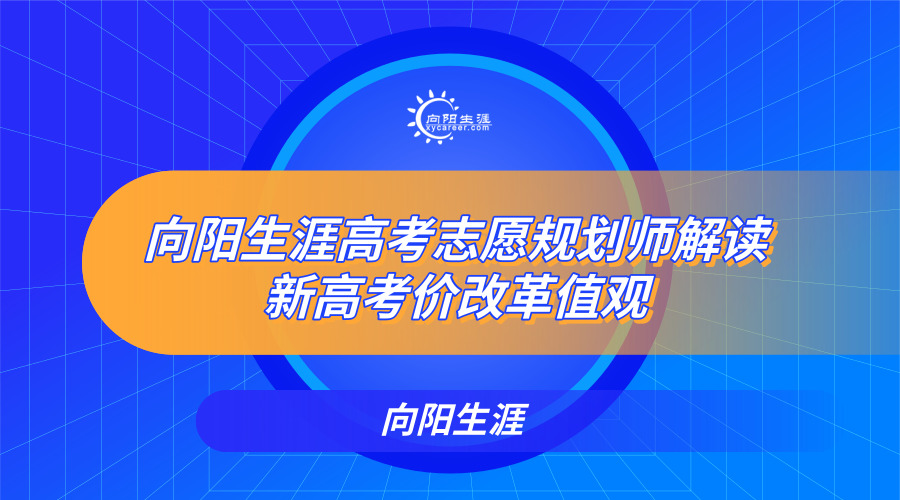 向阳生涯
xycareer.com

向阳生涯高考志愿规划师解读
新高考价改革值观

向阳生涯